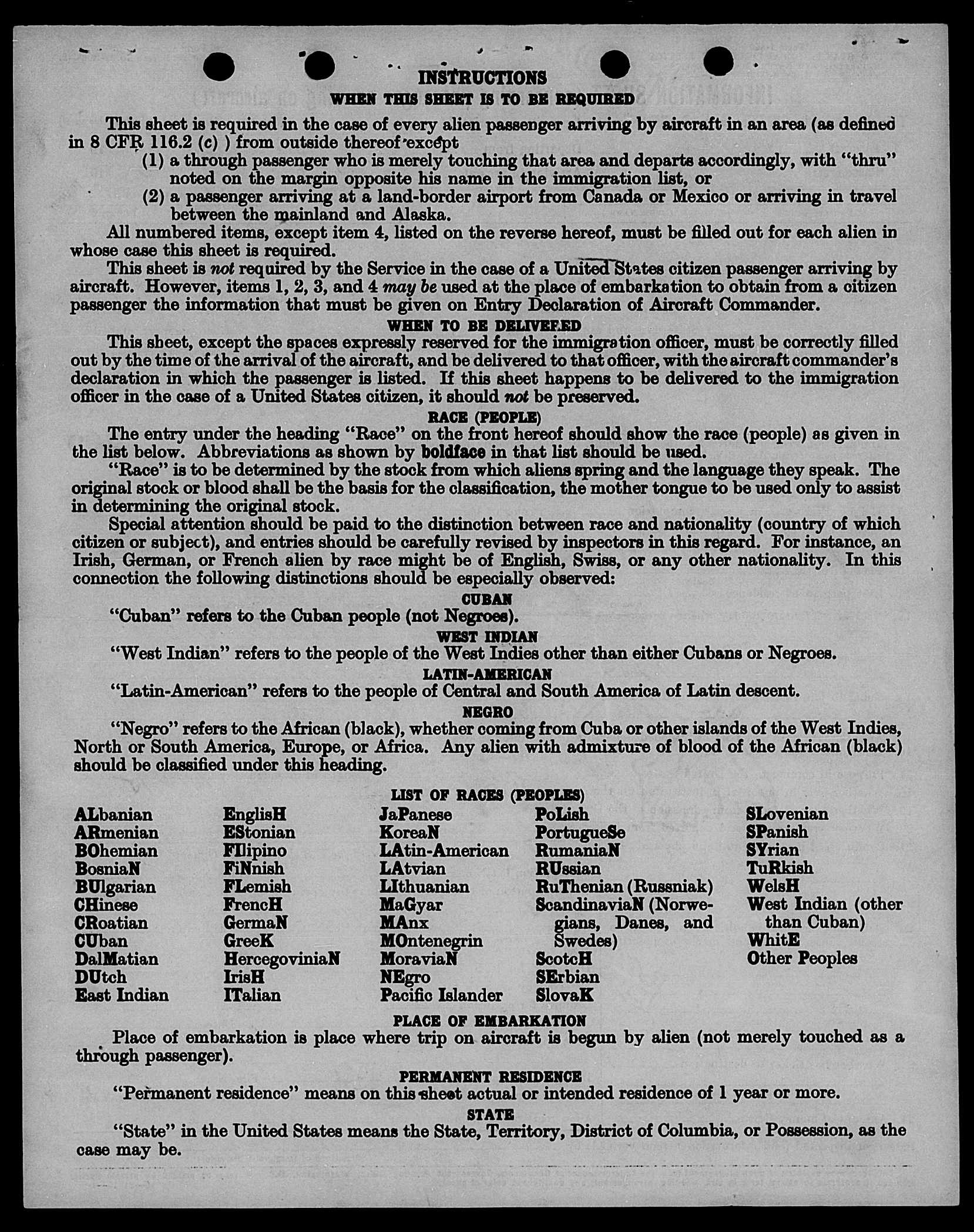 INSTRUCTIONS

WHEN THIS SHEET IS TO BE REQUIRED

This sheet is required in the case of every alien passenger arriving by aircraft in an area (as defined in 8 CFR 116.2 (c) ) from outside thereof except

(1) a through passenger who is merely touching that area and departs accordingly, with "thru" noted on the margin opposite his name in the immigration list, or

(2) a passenger arriving at a land-border airport from Canada or Mexico or arriving in travel between the mainland and Alaska.

All numbered items, except item 4, listed on the reverse hereof, must be filled out for each alien in whose case this sheet is required.

This sheet is not required by the Service in the case of a United States citizen passenger arriving by aircraft. However, items 1, 2, 3, and 4 may be used at the place of embarkation to obtain from a citizen passenger the information that must be given on Entry Declaration of Aircraft Commander.

WHEN TO BE DELIVERED

This sheet, except the spaces expressly reserved for the immigration officer, must be correctly filled out by the time of the arrival of the aircraft, and be delivered to that officer, with the aircraft commander's declaration in which the passenger is listed. If this sheet happens to be delivered to the immigration officer in the case of a United States citizen, it should not be preserved.

RACE (PEOPLE)

The entry under the heading "Race" on the front hereof should show the race (people) as given in the list below. Abbreviations as shown by boldface in that list should be used.

"Race" is to be determined by the stock from which aliens spring and the language they speak. The original stock or blood shall be the basis for the classification, the mother tongue to be used only to assist in determining the original stock.

Special attention should be paid to the distinction between race and nationality (country of which citizen or subject), and entries should be carefully revised by inspectors in this regard. For instance, an Irish, German, or French alien by race might be of English, Swiss, or any other nationality. In this connection the following distinctions should be especially observed:

CUBAN

"Cuban" refers to the Cuban people (not Negroes).

WEST INDIAN

"West Indian" refers to the people of the West Indies other than either Cubans or Negroes.

LATIN-AMERICAN

"Latin-American" refers to the people of Central and South America of Latin descent.

NEGRO

"Negro" refers to the African (black), whether coming from Cuba or other islands of the West Indies, North or South America, Europe, or Africa. Any alien with admixture of blood of the African (black) should be classified under this heading.

LIST OF RACES (PEOPLES)

ALbanian
ARmenian
BOhemian
BosniaN
BUlgarian
CHinese
CRoatian
CUban
DalMatian
DUtch
East Indian

EnglisH
EStonian
FIlipino
FiNnish
FLemish
FrencH
GermaN
GreeK
HercegoviniaN
IrisH
ITalian

JaPanese
KoreaN
LAtin-American
LAtvian
LIthuanian
MaGyar
MAnx
MOntenegrin
MoraviaN
NEgro
Pacific Islander

PoLish
PortugueSe
RumaniaN
RUssian
RuThenian (Russniak)
ScandinaviaN (Norwegians, Danes, and Swedes)
ScotcH
SErbian
SlovaK

SLovenian
SPanish
SYrian
TuRkish
WelsH
West Indian (other than Cuban)
WhitE
Other Peoples

PLACE OF EMBARKATION

Place of embarkation is place where trip on aircraft is begun by alien (not merely touched as a through passenger).

PERMANENT RESIDENCE

"Permanent residence" means on this sheet actual or intended residence of 1 year or more.

STATE

"State" in the United States means the State, Territory, District of Columbia, or Possession, as the case may be.